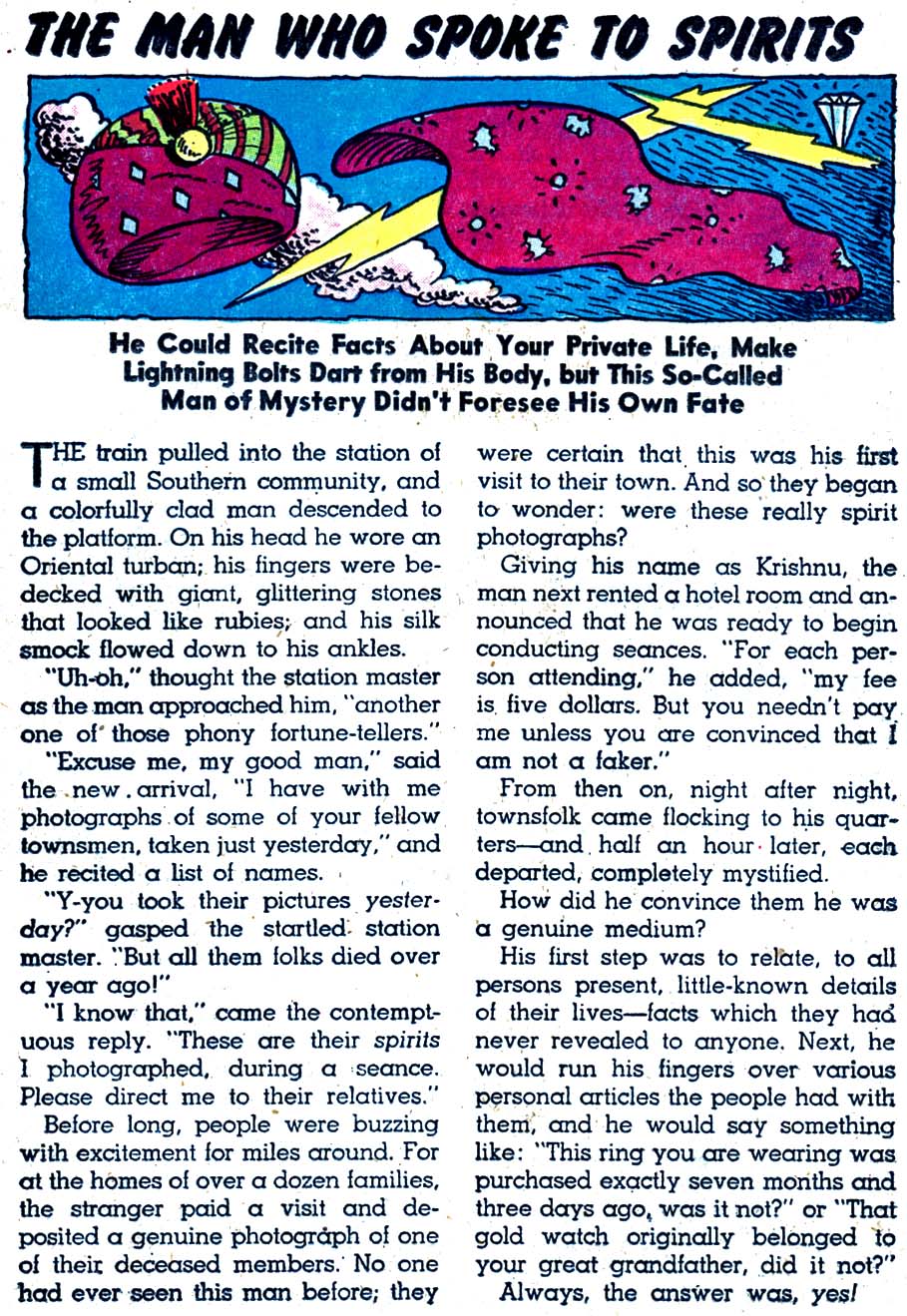 THE MAN WHO SPOKE TO SPIRITS

He Could Recite Facts About Your Private Life, Make Lightning Bolts Dart from His Body, but This So-Called Man of Mystery Didn't Foresee His Own Fate

THE train pulled into the station of a small Southern community, and a colorfully clad man descended to the platform. On his head he wore an Oriental turban; his fingers were bedecked with giant, glittering stones that looked like rubies; and his silk smock flowed down to his ankles.

"Uh-oh," thought the station master as the man approached him, "another one of those phony fortune-tellers."

"Excuse me, my good man," said the new arrival, "I have with me photographs of some of your fellow townsmen, taken just yesterday," and he recited a list of names.

"Y-you took their pictures yesterday?" gasped the startled station master. "But all them folks died over a year ago!"

"I know that," came the contemptuous reply. "These are their spirits I photographed, during a seance. Please direct me to their relatives."

Before long, people were buzzing with excitement for miles around. For at the homes of over a dozen families, the stranger paid a visit and deposited a genuine photograph of one of their deceased members. No one had ever seen this man before; they were certain that this was his first visit to their town. And so they began to wonder: were these really spirit photographs?

Giving his name as Krishnu, the man next rented a hotel room and announced that he was ready to begin conducting seances. "For each person attending," he added, "my fee is five dollars. But you needn't pay me unless you are convinced that I am not a faker."

From then on, night after night, townsfolk came flocking to his quarters—and half an hour later, each departed, completely mystified.

How did he convince them he was a genuine medium?

His first step was to relate, to all persons present, little-known details of their lives—facts which they had never revealed to anyone. Next, he would run his fingers over various personal articles the people had with them, and he would say something like: "This ring you are wearing was purchased exactly seven months and three days ago, was it not?" or "That gold watch originally belonged to your great grandfather, did it not?"

Always, the answer was, yes!